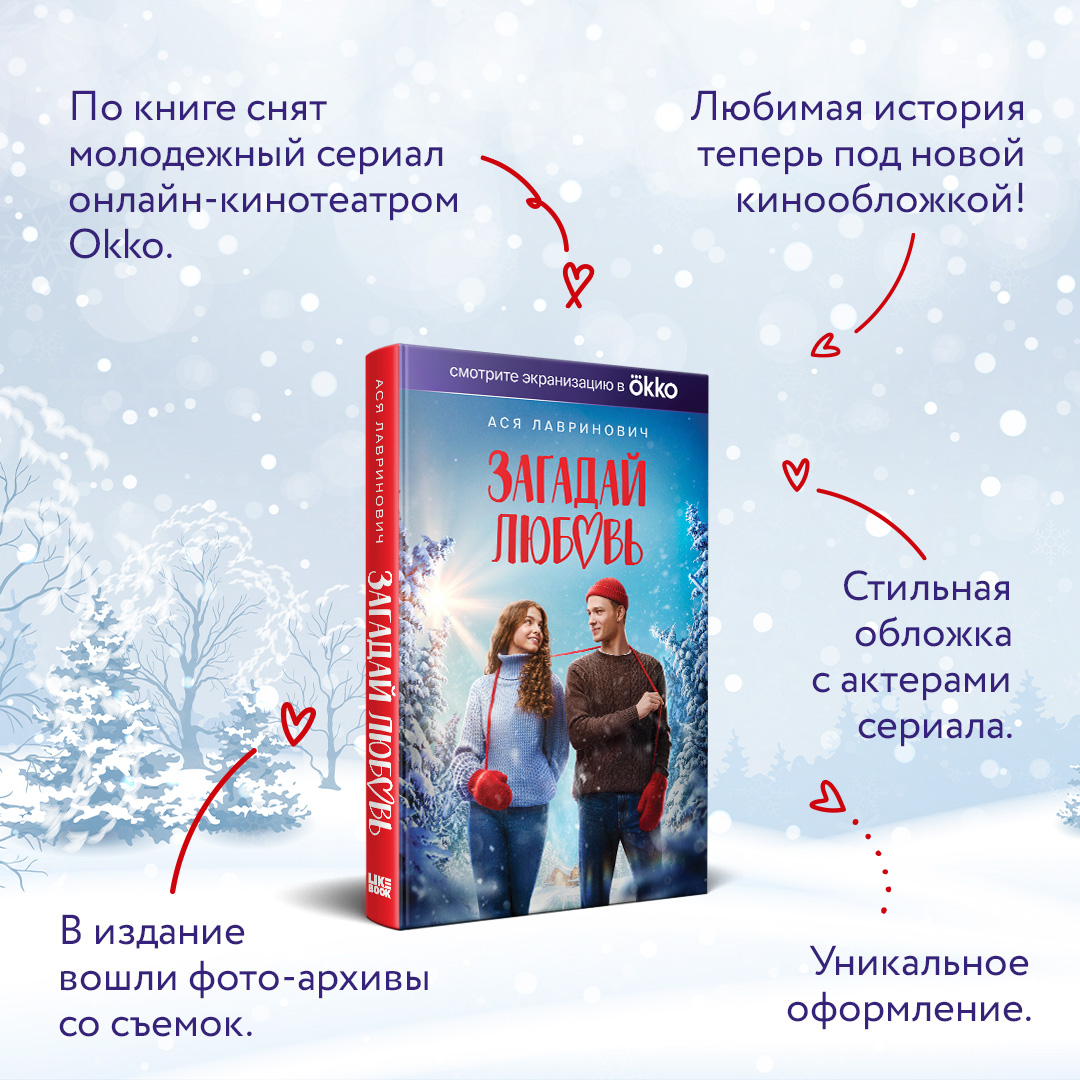 По книге снят молодежный сериал онлайн-кинотеатром Okko.

Любимая история теперь под новой кинообложкой!

смотрите экранизацию в ökko

АСЯ ЛАВРИНОВИЧ

ЗАГАДАЙ ЛЮБОВЬ

АСЯ ЛАВРИНОВИЧ

ЗАГАДАЙ ЛЮБОВЬ

LIKE BOOK

Стильная обложка с актерами сериала.

В издание вошли фото-архивы со съемок.

Уникальное оформление.